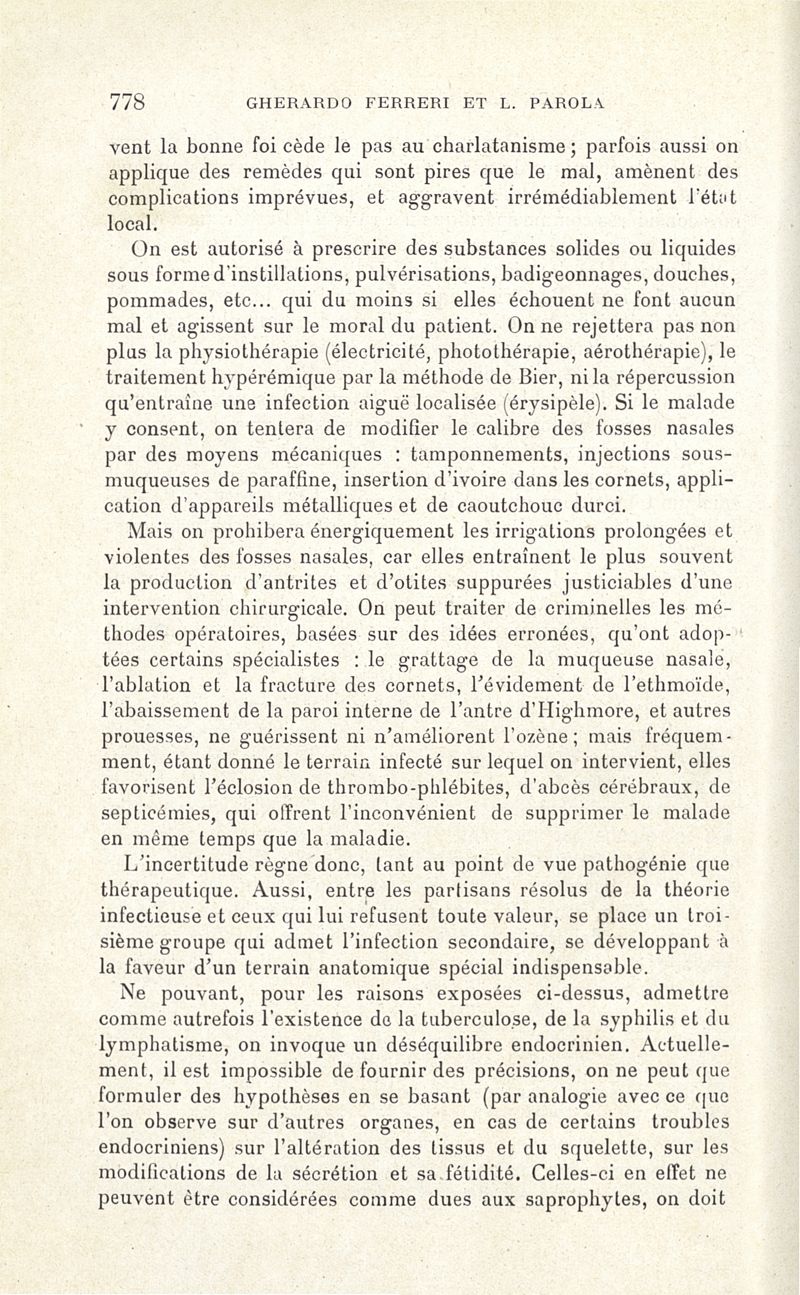 778 GHERARDO FERRERI ET L. PAROLA

vent la bonne foi cède le pas au charlatanisme ; parfois aussi on applique des remèdes qui sont pires que le mal, amènent des complications imprévues, et aggravent irrémédiablement l'état local.

On est autorisé à prescrire des substances solides ou liquides sous forme d'instillations, pulvérisations, badigeonnages, douches, pommades, etc... qui du moins si elles échouent ne font aucun mal et agissent sur le moral du patient. On ne rejettera pas non plus la physiothérapie (électricité, photothérapie, aérothérapie), le traitement hypérémique par la méthode de Bier, ni la répercussion qu'entraîne une infection aiguë localisée (érysipèle). Si le malade y consent, on tentera de modifier le calibre des fosses nasales par des moyens mécaniques : tamponnements, injections sous-muqueuses de paraffine, insertion d'ivoire dans les cornets, application d'appareils métalliques et de caoutchouc durci.

Mais on prohibera énergiquement les irrigations prolongées et violentes des fosses nasales, car elles entraînent le plus souvent la production d'antrites et d'otites suppurées justiciables d'une intervention chirurgicale. On peut traiter de criminelles les méthodes opératoires, basées sur des idées erronées, qu'ont adoptées certains spécialistes : le grattage de la muqueuse nasale, l'ablation et la fracture des cornets, l'évidement de l'ethmoïde, l'abaissement de la paroi interne de l'antre d'Highmore, et autres prouesses, ne guérissent ni n'améliorent l'ozène ; mais fréquemment, étant donné le terrain infecté sur lequel on intervient, elles favorisent l'éclosion de thrombo-phlébites, d'abcès cérébraux, de septicémies, qui offrent l'inconvénient de supprimer le malade en même temps que la maladie.

L'incertitude règne donc, tant au point de vue pathogénie que thérapeutique. Aussi, entre les partisans résolus de la théorie infectieuse et ceux qui lui refusent toute valeur, se place un troisième groupe qui admet l'infection secondaire, se développant à la faveur d'un terrain anatomique spécial indispensable.

Ne pouvant, pour les raisons exposées ci-dessus, admettre comme autrefois l'existence de la tuberculose, de la syphilis et du lymphatisme, on invoque un déséquilibre endocrinien. Actuellement, il est impossible de fournir des précisions, on ne peut que formuler des hypothèses en se basant (par analogie avec ce que l'on observe sur d'autres organes, en cas de certains troubles endocriniens) sur l'altération des tissus et du squelette, sur les modifications de la sécrétion et sa fétidité. Celles-ci en effet ne peuvent être considérées comme dues aux saprophytes, on doit